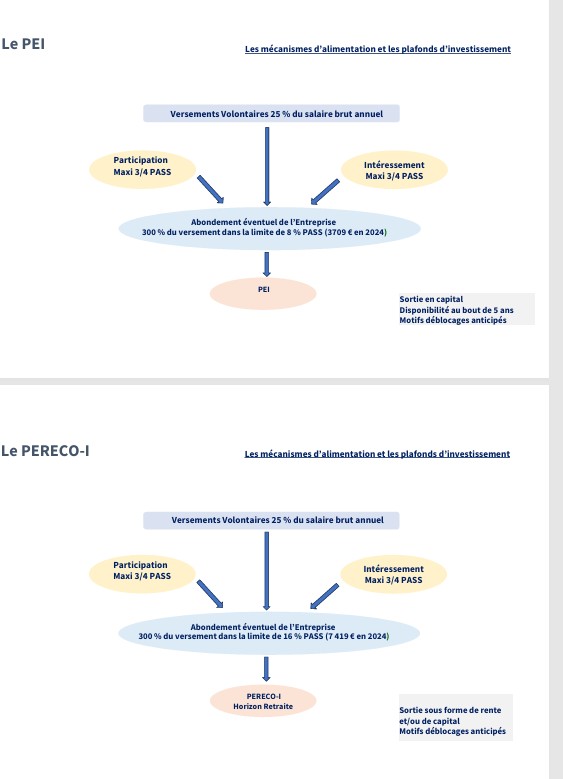 Le PEI

Les mécanismes d'alimentation et les plafonds d'investissement

Versements Volontaires 25 % du salaire brut annuel

Participation
Maxi 3/4 PASS

Intéressement
Maxi 3/4 PASS

Abondement éventuel de l'Entreprise
300 % du versement dans la limite de 8 % PASS (3709 € en 2024)

PEI

Sortie en capital
Disponibilité au bout de 5 ans
Motifs déblocages anticipés

Le PERECO-I

Les mécanismes d'alimentation et les plafonds d'investissement

Versements Volontaires 25 % du salaire brut annuel

Participation
Maxi 3/4 PASS

Intéressement
Maxi 3/4 PASS

Abondement éventuel de l'Entreprise
300 % du versement dans la limite de 16 % PASS (7 419 € en 2024)

PERECO-I
Horizon Retraite

Sortie sous forme de rente et/ou de capital
Motifs déblocages anticipés